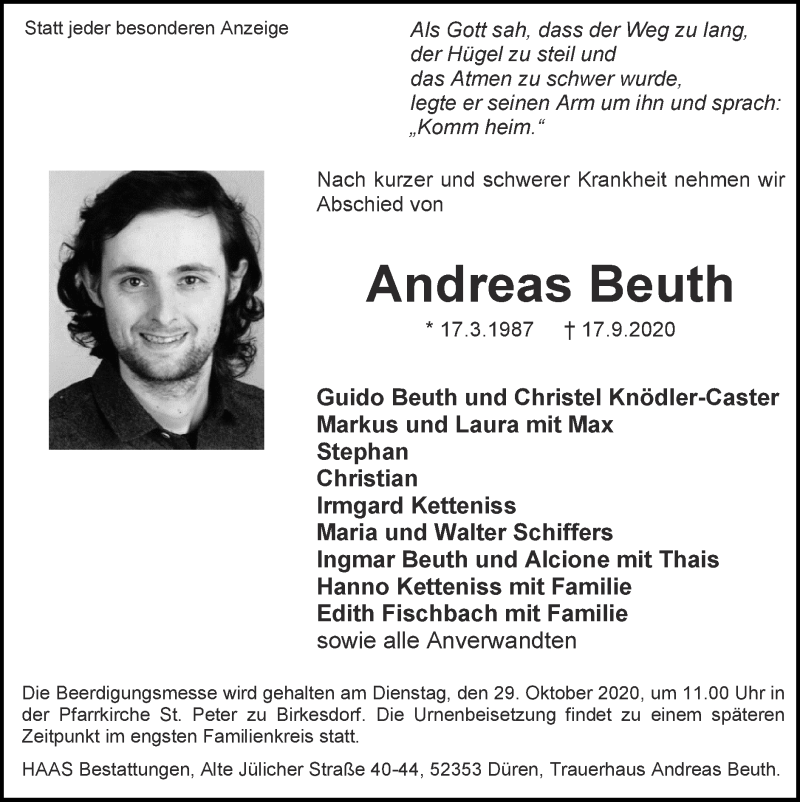 Statt jeder besonderen Anzeige

Als Gott sah, dass der Weg zu lang, der Hügel zu steil und das Atmen zu schwer wurde, legte er seinen Arm um ihn und sprach: „Komm heim.“

Nach kurzer und schwerer Krankheit nehmen wir Abschied von

Andreas Beuth

* 17.3.1987 † 17.9.2020

Guido Beuth und Christel Knödler-Caster
Markus und Laura mit Max
Stephan
Christian
Irmgard Ketteniss
Maria und Walter Schiffers
Ingmar Beuth und Alcione mit Thais
Hanno Ketteniss mit Familie
Edith Fischbach mit Familie
sowie alle Anverwandten

Die Beerdigungsmesse wird gehalten am Dienstag, den 29. Oktober 2020, um 11.00 Uhr in der Pfarrkirche St. Peter zu Birkesdorf. Die Urnenbeisetzung findet zu einem späteren Zeitpunkt im engsten Familienkreis statt.

HAAS Bestattungen, Alte Jülicher Straße 40-44, 52353 Düren, Trauerhaus Andreas Beuth.